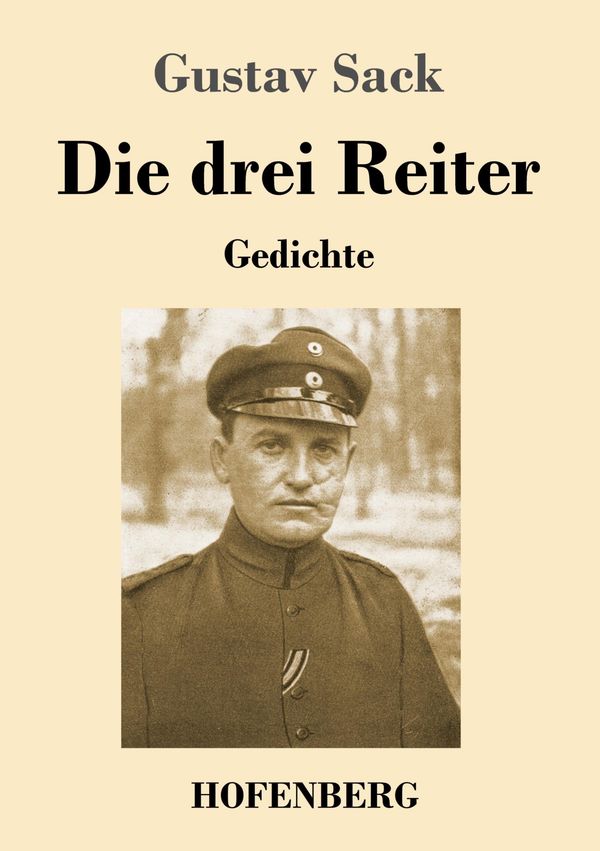 Gustav Sack

Die drei Reiter

Gedichte

HOFENBERG